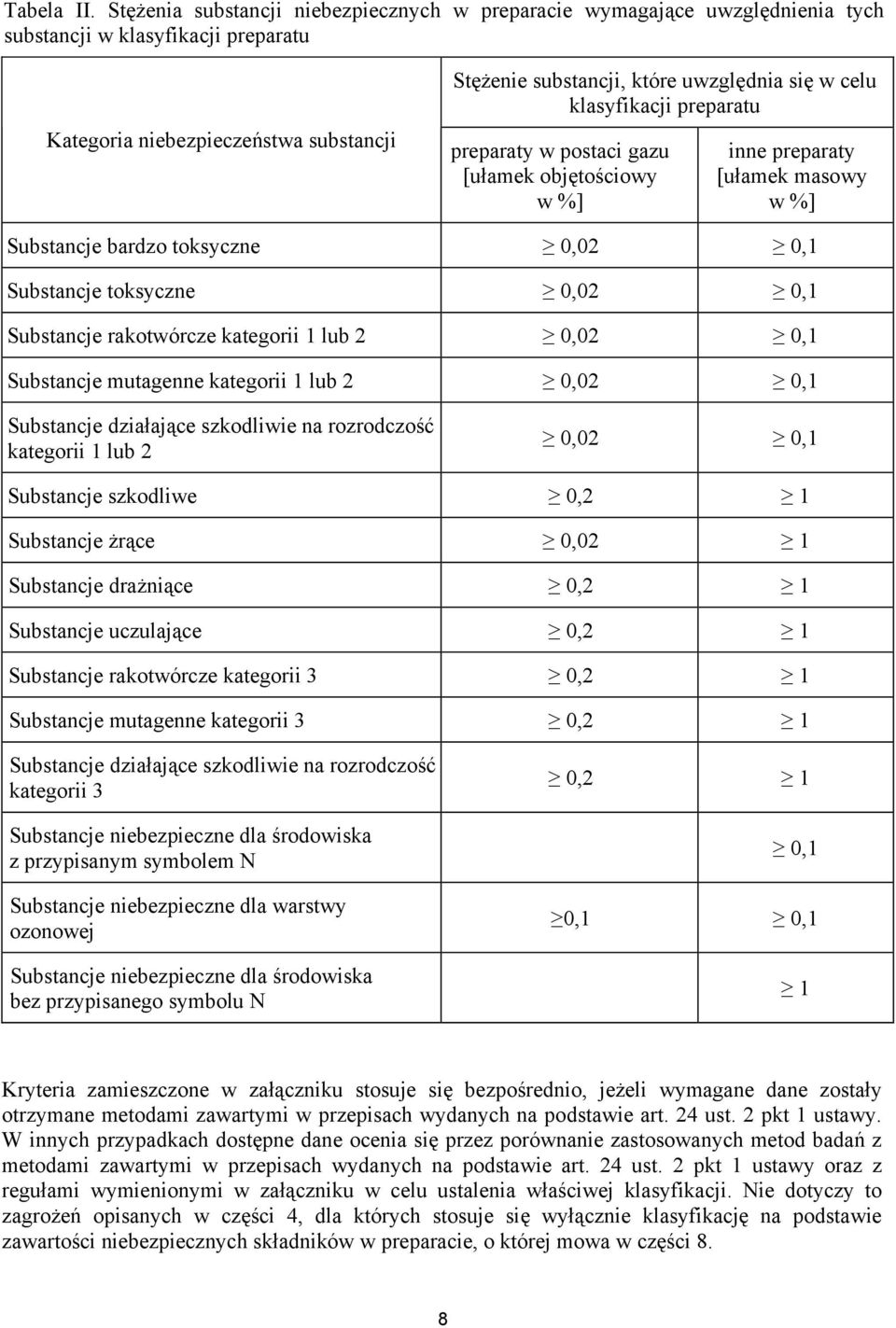 Tabela II. Stężenia substancji niebezpiecznych w preparacie wymagające uwzględnienia tych substancji w klasyfikacji preparatu

| Kategoria niebezpieczeństwa substancji | Stężenie substancji, które uwzględnia się w celu klasyfikacji preparatu: preparaty w postaci gazu [ułamek objętościowy w %] | Stężenie substancji, które uwzględnia się w celu klasyfikacji preparatu: inne preparaty [ułamek masowy w %] |
|---|---|---|
| Substancje bardzo toksyczne | $\geq$ 0,02 | $\geq$ 0,1 |
| Substancje toksyczne | $\geq$ 0,02 | $\geq$ 0,1 |
| Substancje rakotwórcze kategorii 1 lub 2 | $\geq$ 0,02 | $\geq$ 0,1 |
| Substancje mutagenne kategorii 1 lub 2 | $\geq$ 0,02 | $\geq$ 0,1 |
| Substancje działające szkodliwie na rozrodczość kategorii 1 lub 2 | $\geq$ 0,02 | $\geq$ 0,1 |
| Substancje szkodliwe | $\geq$ 0,2 | $\geq$ 1 |
| Substancje żrące | $\geq$ 0,02 | $\geq$ 1 |
| Substancje drażniące | $\geq$ 0,2 | $\geq$ 1 |
| Substancje uczulające | $\geq$ 0,2 | $\geq$ 1 |
| Substancje rakotwórcze kategorii 3 | $\geq$ 0,2 | $\geq$ 1 |
| Substancje mutagenne kategorii 3 | $\geq$ 0,2 | $\geq$ 1 |
| Substancje działające szkodliwie na rozrodczość kategorii 3 | $\geq$ 0,2 | $\geq$ 1 |
| Substancje niebezpieczne dla środowiska z przypisanym symbolem N | | $\geq$ 0,1 |
| Substancje niebezpieczne dla warstwy ozonowej | $\geq$0,1 | $\geq$ 0,1 |
| Substancje niebezpieczne dla środowiska bez przypisanego symbolu N | | $\geq$ 1 |

Kryteria zamieszczone w załączniku stosuje się bezpośrednio, jeżeli wymagane dane zostały otrzymane metodami zawartymi w przepisach wydanych na podstawie art. 24 ust. 2 pkt 1 ustawy. W innych przypadkach dostępne dane ocenia się przez porównanie zastosowanych metod badań z metodami zawartymi w przepisach wydanych na podstawie art. 24 ust. 2 pkt 1 ustawy oraz z regułami wymienionymi w załączniku w celu ustalenia właściwej klasyfikacji. Nie dotyczy to zagrożeń opisanych w części 4, dla których stosuje się wyłącznie klasyfikację na podstawie zawartości niebezpiecznych składników w preparacie, o której mowa w części 8.

8